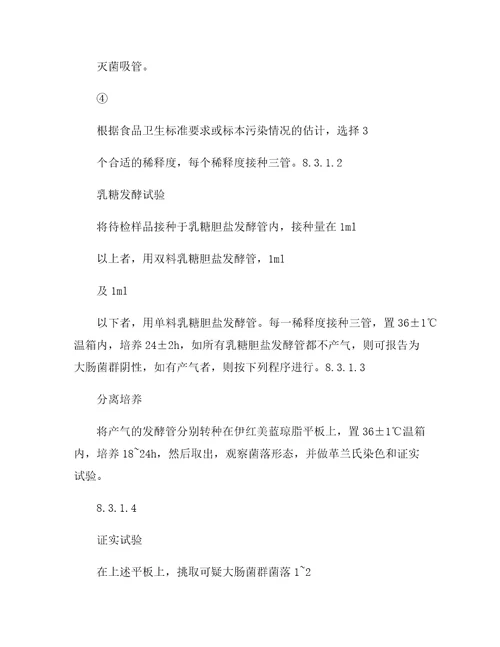 灭菌吸管。

④

根据食品卫生标准要求或标本污染情况的估计，选择 3

个合适的稀释度，每个稀释度接种三管。8.3.1.2

乳糖发酵试验

将待检样品接种于乳糖胆盐发酵管内，接种量在 1ml

以上者，用双料乳糖胆盐发酵管，1ml

及 1ml

以下者，用单料乳糖胆盐发酵管。每一稀释度接种三管，置 36±1℃温箱内，培养 24±2h，如所有乳糖胆盐发酵管都不产气，则可报告为大肠菌群阴性，如有产气者，则按下列程序进行。8.3.1.3

分离培养

将产气的发酵管分别转种在伊红美蓝琼脂平板上，置 36±1℃温箱内，培养 18~24h，然后取出，观察菌落形态，并做革兰氏染色和证实试验。

8.3.1.4

证实试验

在上述平板上，挑取可疑大肠菌群菌落 1~2